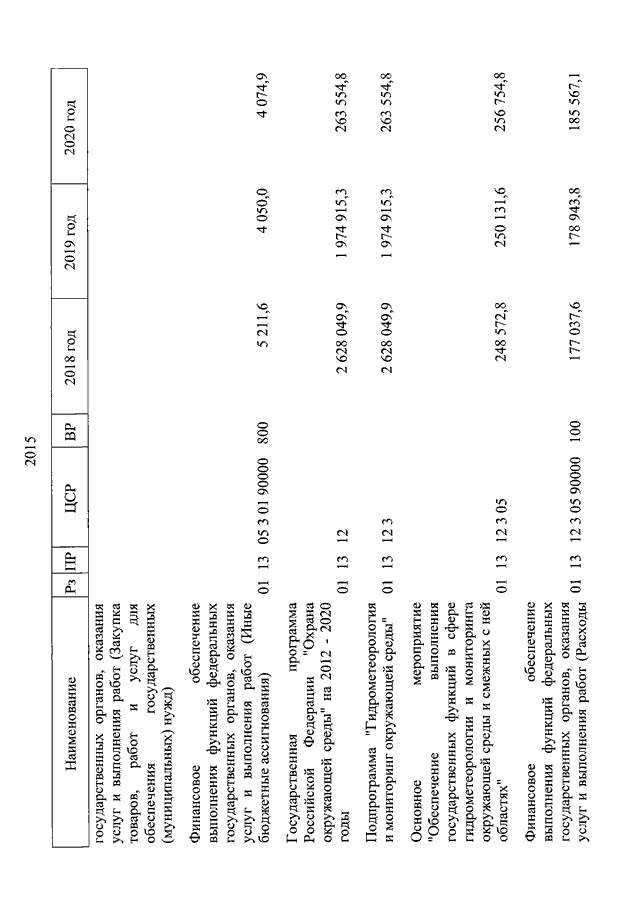 2015

| Наименование | Рз | ПР | ЦСР | ВР | 2018 год | 2019 год | 2020 год |
|---|---|---|---|---|---|---|---|
| государственных органов, оказания услуг и выполнения работ (Закупка товаров, работ и услуг для обеспечения государственных (муниципальных) нужд) | | | | | | | |
| Финансовое обеспечение выполнения функций федеральных государственных органов, оказания услуг и выполнения работ (Иные бюджетные ассигнования) | 01 | 13 | 05 3 01 90000 | 800 | 5 211,6 | 4 050,0 | 4 074,9 |
| Государственная программа Российской Федерации "Охрана окружающей среды" на 2012 - 2020 годы | 01 | 13 | 12 | | 2 628 049,9 | 1 974 915,3 | 263 554,8 |
| Подпрограмма "Гидрометеорология и мониторинг окружающей среды" | 01 | 13 | 12 3 | | 2 628 049,9 | 1 974 915,3 | 263 554,8 |
| Основное мероприятие "Обеспечение выполнения государственных функций в сфере гидрометеорологии и мониторинга окружающей среды и смежных с ней областях" | 01 | 13 | 12 3 05 | | 248 572,8 | 250 131,6 | 256 754,8 |
| Финансовое обеспечение выполнения функций федеральных государственных органов, оказания услуг и выполнения работ (Расходы | 01 | 13 | 12 3 05 90000 | 100 | 177 037,6 | 178 943,8 | 185 567,1 |